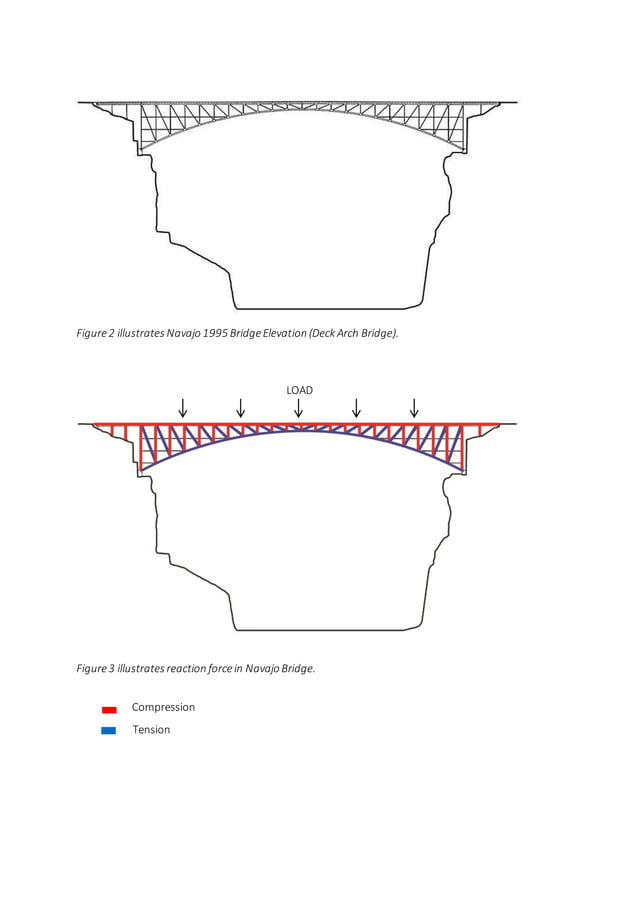 Figure 2 illustrates Navajo 1995 Bridge Elevation (Deck Arch Bridge).

LOAD

Figure 3 illustrates reaction force in Navajo Bridge.

Compression

Tension